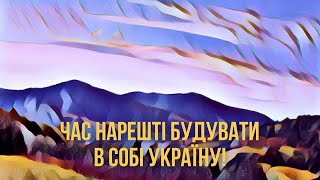 ЧАС НАРЕШТІ БУДУВАТИ
В СОБІ УКРАЇНУ!